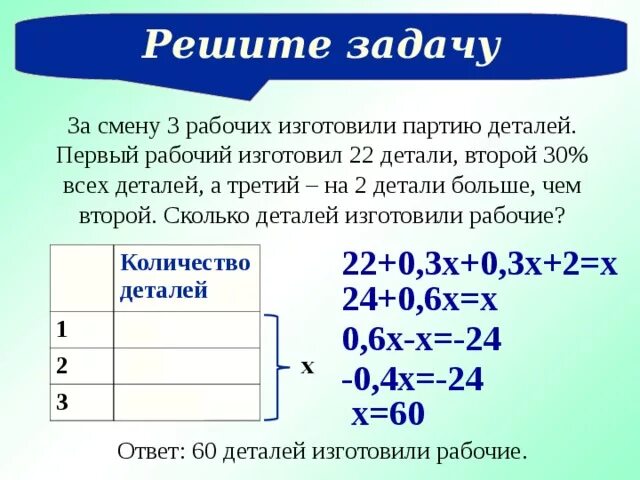 Решите задачу

За смену 3 рабочих изготовили партию деталей. Первый рабочий изготовил 22 детали, второй 30% всех деталей, а третий – на 2 детали больше, чем второй. Сколько деталей изготовили рабочие?

| | Количество деталей |
|---|---|
| 1 | |
| 2 | |
| 3 | |

x

$22+0,3x+0,3x+2=x$
$24+0,6x=x$
$0,6x-x=-24$
$-0,4x=-24$
$x=60$

Ответ: 60 деталей изготовили рабочие.